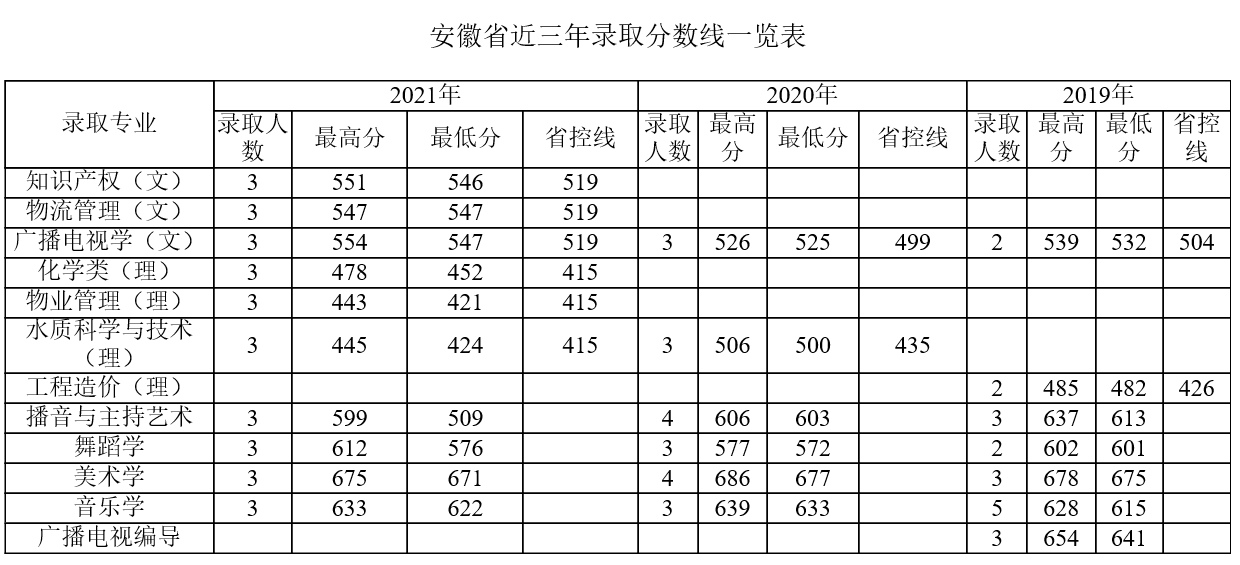 安徽省近三年录取分数线一览表

| 录取专业 | 2021年 | | | | 2020年 | | | | 2019年 | | | |
|---|---|---|---|---|---|---|---|---|---|---|---|---|
| | 录取人数 | 最高分 | 最低分 | 省控线 | 录取人数 | 最高分 | 最低分 | 省控线 | 录取人数 | 最高分 | 最低分 | 省控线 |
| 知识产权（文） | 3 | 551 | 546 | 519 | | | | | | | | |
| 物流管理（文） | 3 | 547 | 547 | 519 | | | | | | | | |
| 广播电视学（文） | 3 | 554 | 547 | 519 | 3 | 526 | 525 | 499 | 2 | 539 | 532 | 504 |
| 化学类（理） | 3 | 478 | 452 | 415 | | | | | | | | |
| 物业管理（理） | 3 | 443 | 421 | 415 | | | | | | | | |
| 水质科学与技术（理） | 3 | 445 | 424 | 415 | 3 | 506 | 500 | 435 | | | | |
| 工程造价（理） | | | | | | | | | 2 | 485 | 482 | 426 |
| 播音与主持艺术 | 3 | 599 | 509 | | 4 | 606 | 603 | | 3 | 637 | 613 | |
| 舞蹈学 | 3 | 612 | 576 | | 3 | 577 | 572 | | 2 | 602 | 601 | |
| 美术学 | 3 | 675 | 671 | | 4 | 686 | 677 | | 3 | 678 | 675 | |
| 音乐学 | 3 | 633 | 622 | | 3 | 639 | 633 | | 5 | 628 | 615 | |
| 广播电视编导 | | | | | | | | | 3 | 654 | 641 | |